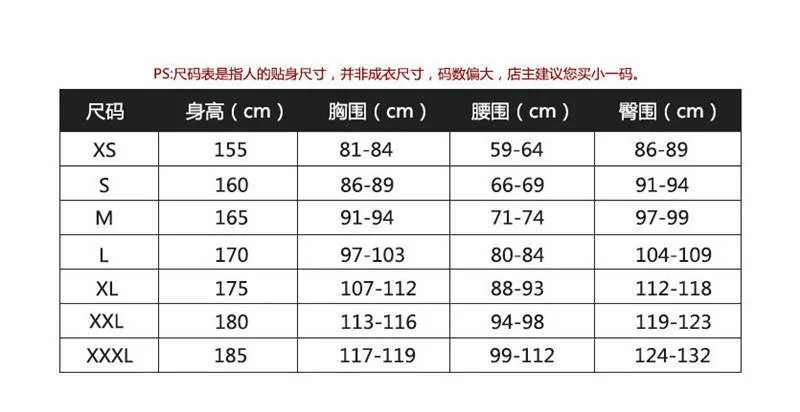 PS:尺码表是指人的贴身尺寸，并非成衣尺寸，码数偏大，店主建议您买小一码。

| 尺码 | 身高（cm） | 胸围（cm） | 腰围（cm） | 臀围（cm） |
|---|---|---|---|---|
| XS | 155 | 81-84 | 59-64 | 86-89 |
| S | 160 | 86-89 | 66-69 | 91-94 |
| M | 165 | 91-94 | 71-74 | 97-99 |
| L | 170 | 97-103 | 80-84 | 104-109 |
| XL | 175 | 107-112 | 88-93 | 112-118 |
| XXL | 180 | 113-116 | 94-98 | 119-123 |
| XXXL | 185 | 117-119 | 99-112 | 124-132 |